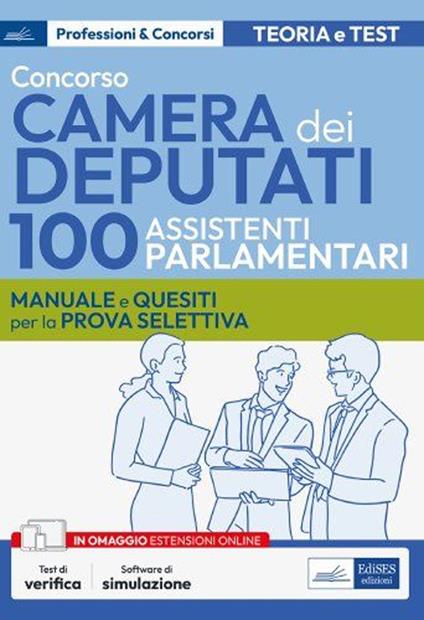 Professioni & Concorsi

TEORIA e TEST

Concorso
CAMERA dei DEPUTATI
100 ASSISTENTI PARLAMENTARI

MANUALE e QUESITI
per la PROVA SELETTIVA

IN OMAGGIO ESTENSIONI ONLINE

Test di verifica

Software di simulazione

EdiSES edizioni